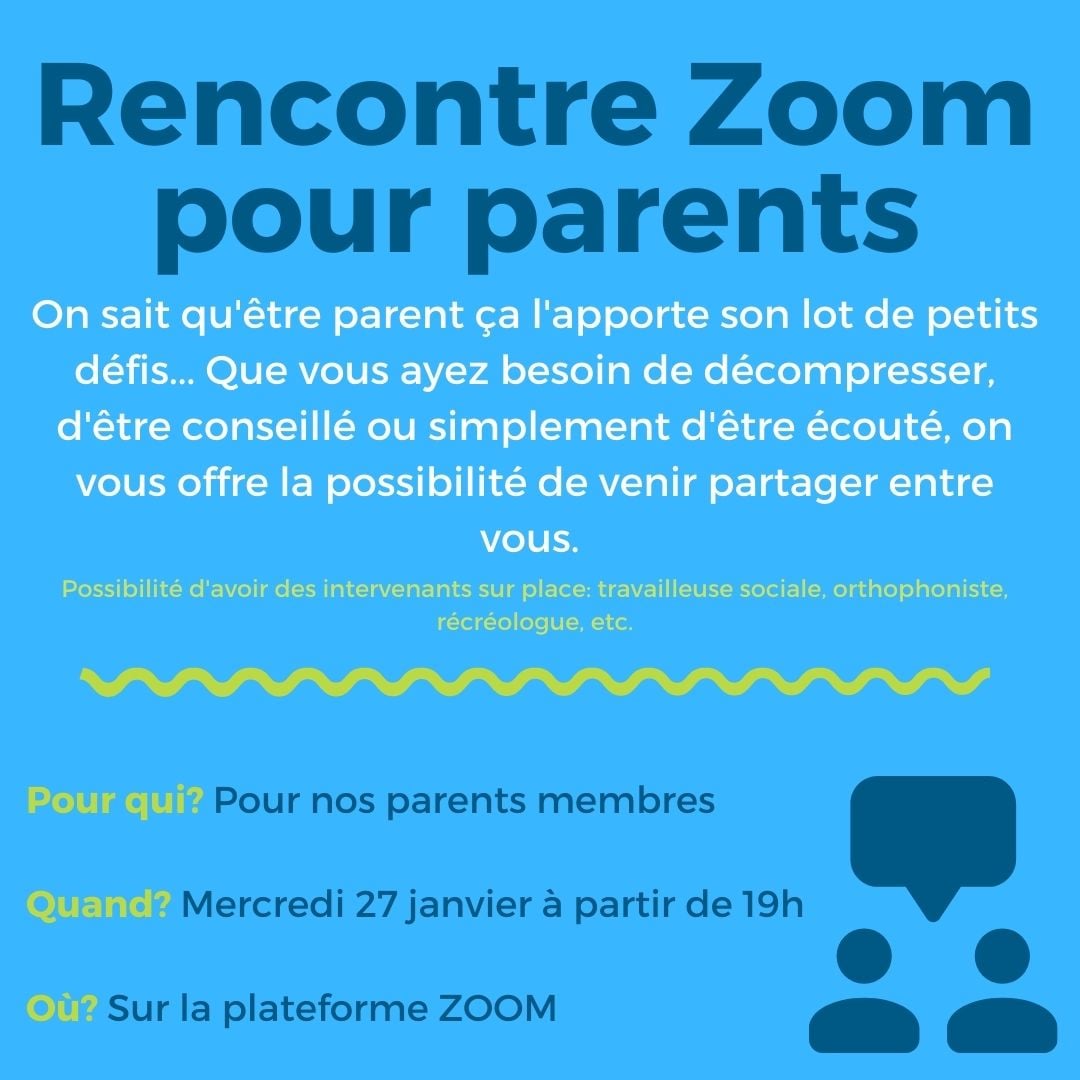 Rencontre Zoom pour parents

On sait qu'être parent ça l'apporte son lot de petits défis... Que vous ayez besoin de décompresser, d'être conseillé ou simplement d'être écouté, on vous offre la possibilité de venir partager entre vous.

Possibilité d'avoir des intervenants sur place: travailleuse sociale, orthophoniste, récréologue, etc.

Pour qui? Pour nos parents membres

Quand? Mercredi 27 janvier à partir de 19h

Où? Sur la plateforme ZOOM